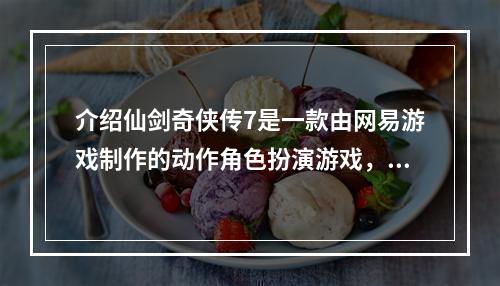 介绍仙剑奇侠传7是一款由网易游戏制作的动作角色扮演游戏，...